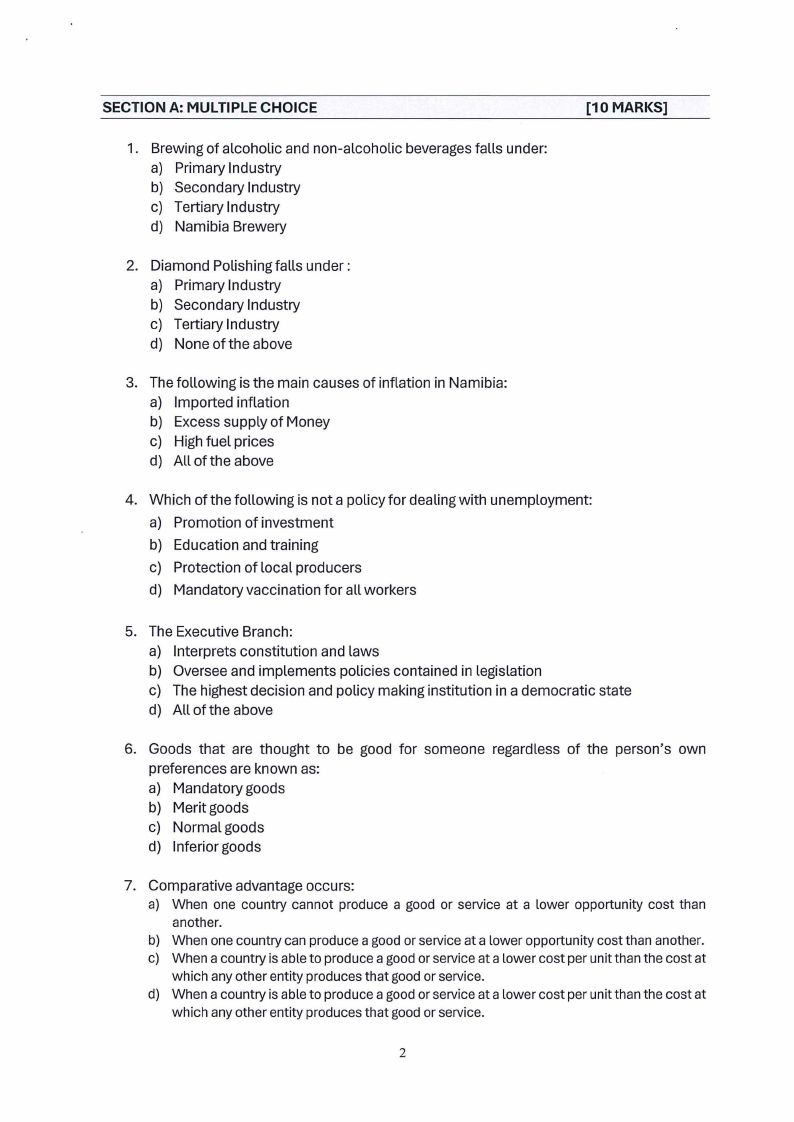 SECTION A: MULTIPLE CHOICE [10 MARKS]

1. Brewing of alcoholic and non-alcoholic beverages falls under:
a) Primary Industry
b) Secondary Industry
c) Tertiary Industry
d) Namibia Brewery

2. Diamond Polishing falls under :
a) Primary Industry
b) Secondary Industry
c) Tertiary Industry
d) None of the above

3. The following is the main causes of inflation in Namibia:
a) Imported inflation
b) Excess supply of Money
c) High fuel prices
d) All of the above

4. Which of the following is not a policy for dealing with unemployment:
a) Promotion of investment
b) Education and training
c) Protection of local producers
d) Mandatory vaccination for all workers

5. The Executive Branch:
a) Interprets constitution and laws
b) Oversee and implements policies contained in legislation
c) The highest decision and policy making institution in a democratic state
d) All of the above

6. Goods that are thought to be good for someone regardless of the person's own preferences are known as:
a) Mandatory goods
b) Merit goods
c) Normal goods
d) Inferior goods

7. Comparative advantage occurs:
a) When one country cannot produce a good or service at a lower opportunity cost than another.
b) When one country can produce a good or service at a lower opportunity cost than another.
c) When a country is able to produce a good or service at a lower cost per unit than the cost at which any other entity produces that good or service.
d) When a country is able to produce a good or service at a lower cost per unit than the cost at which any other entity produces that good or service.

2